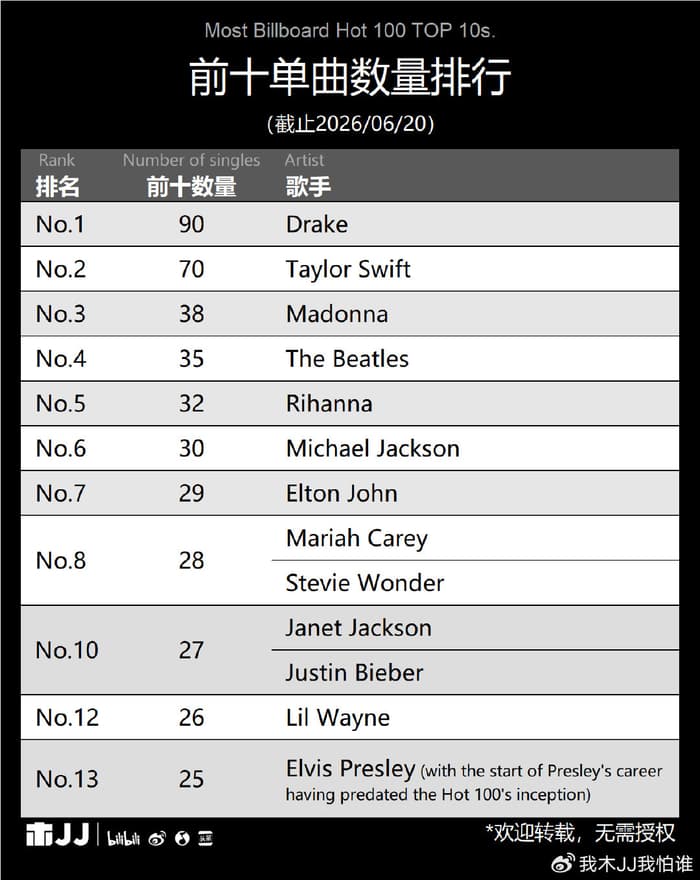 Most Billboard Hot 100 TOP 10s.

前十单曲数量排行

(截止2026/06/20)

| Rank 排名 | Number of singles 前十数量 | Artist 歌手 |
|---|---|---|
| No.1 | 90 | Drake |
| No.2 | 70 | Taylor Swift |
| No.3 | 38 | Madonna |
| No.4 | 35 | The Beatles |
| No.5 | 32 | Rihanna |
| No.6 | 30 | Michael Jackson |
| No.7 | 29 | Elton John |
| No.8 | 28 | Mariah Carey |
| | | Stevie Wonder |
| No.10 | 27 | Janet Jackson |
| | | Justin Bieber |
| No.12 | 26 | Lil Wayne |
| No.13 | 25 | Elvis Presley (with the start of Presley's career having predated the Hot 100's inception) |

木JJ | bilibili

*欢迎转载，无需授权

我木JJ我怕谁